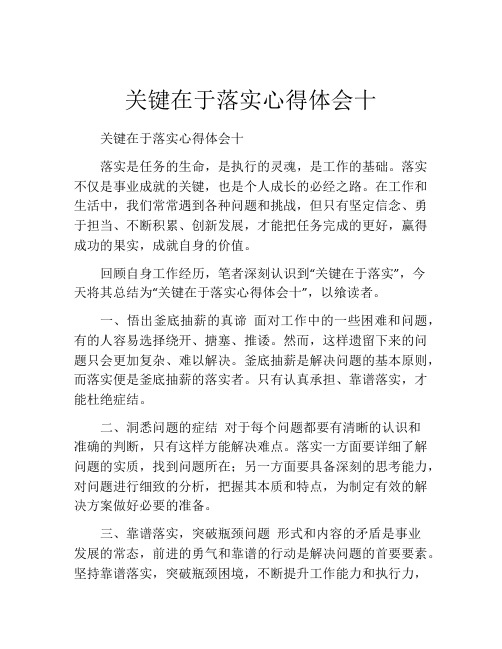 关键在于落实心得体会十

关键在于落实心得体会十

落实是任务的生命，是执行的灵魂，是工作的基础。落实不仅是事业成就的关键，也是个人成长的必经之路。在工作和生活中，我们常常遇到各种问题和挑战，但只有坚定信念、勇于担当、不断积累、创新发展，才能把任务完成的更好，赢得成功的果实，成就自身的价值。

回顾自身工作经历，笔者深刻认识到“关键在于落实”，今天将其总结为“关键在于落实心得体会十”，以飨读者。

一、悟出釜底抽薪的真谛 面对工作中的一些困难和问题，有的人容易选择绕开、搪塞、推诿。然而，这样遗留下来的问题只会更加复杂、难以解决。釜底抽薪是解决问题的基本原则，而落实便是釜底抽薪的落实者。只有认真承担、靠谱落实，才能杜绝症结。

二、洞悉问题的症结 对于每个问题都要有清晰的认识和准确的判断，只有这样方能解决难点。落实一方面要详细了解问题的实质，找到问题所在；另一方面要具备深刻的思考能力，对问题进行细致的分析，把握其本质和特点，为制定有效的解决方案做好必要的准备。

三、靠谱落实，突破瓶颈问题 形式和内容的矛盾是事业发展的常态，前进的勇气和靠谱的行动是解决问题的首要要素。坚持靠谱落实，突破瓶颈困境，不断提升工作能力和执行力，